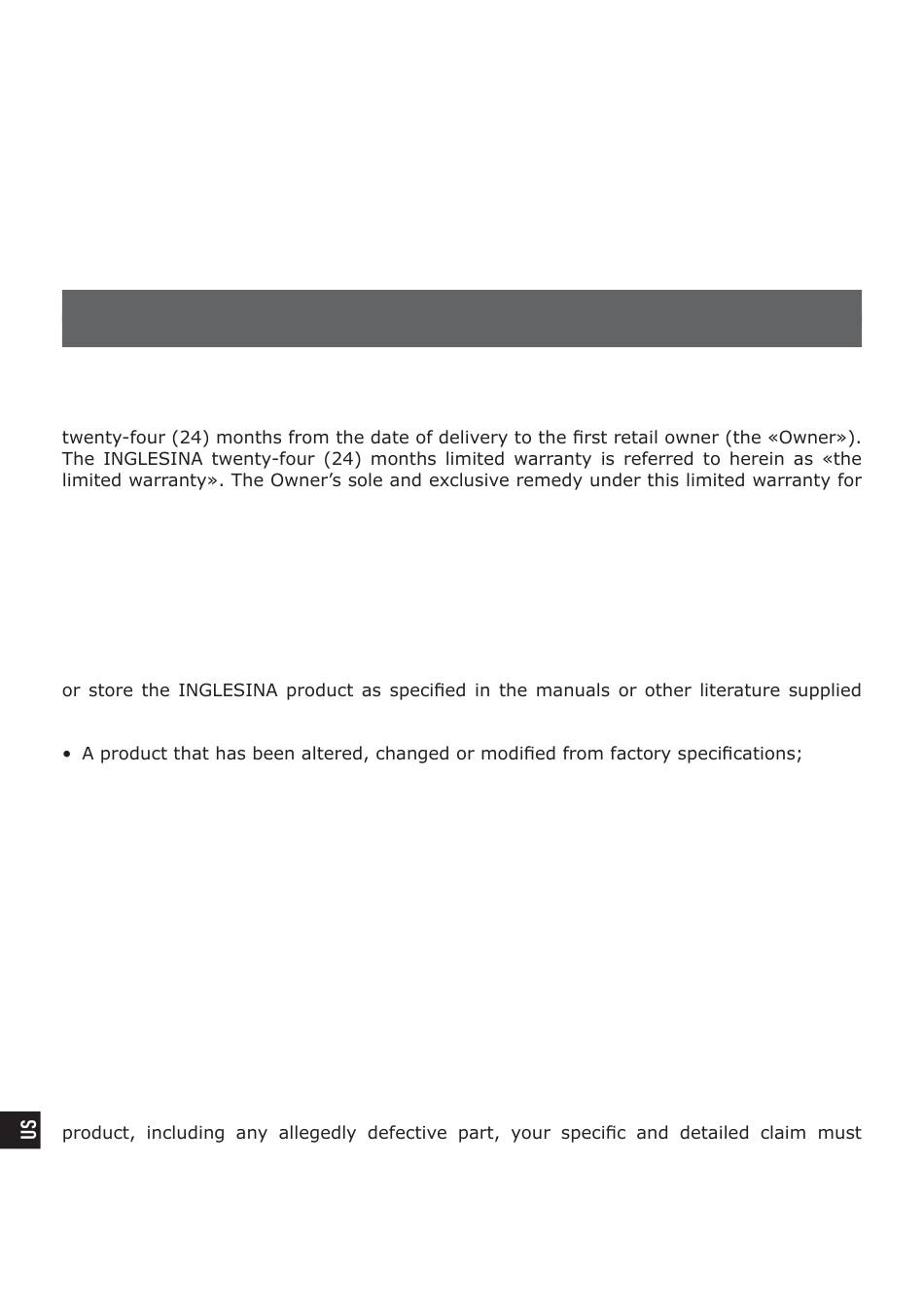 twenty-four (24) months from the date of delivery to the first retail owner (the «Owner»). The INGLESINA twenty-four (24) months limited warranty is referred to herein as «the limited warranty». The Owner's sole and exclusive remedy under this limited warranty for

or store the INGLESINA product as specified in the manuals or other literature supplied

• A product that has been altered, changed or modified from factory specifications;

US

product, including any allegedly defective part, your specific and detailed claim must